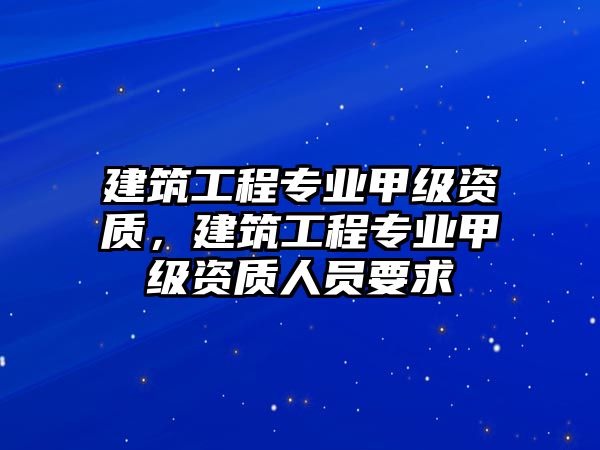 建筑工程专业甲级资质，建筑工程专业甲级资质人员要求